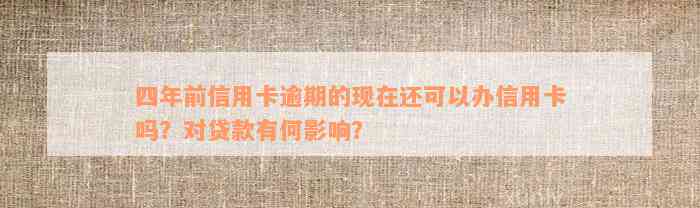 四年前信用卡逾期的现在还可以办信用卡吗？对贷款有何影响？